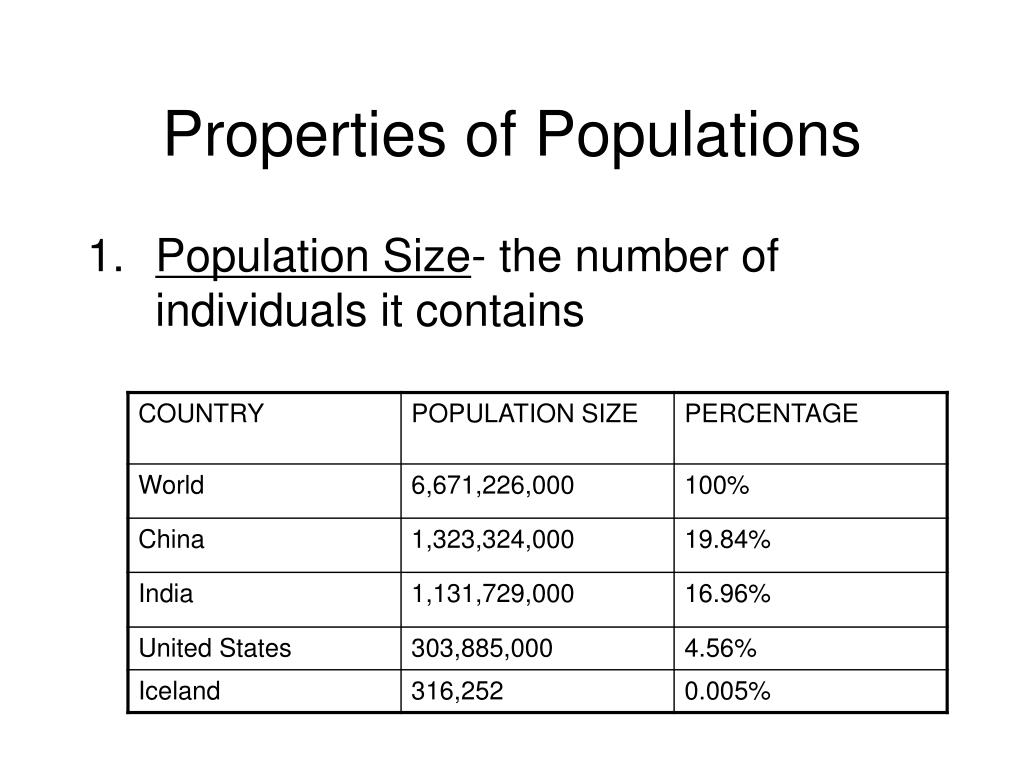 Properties of Populations

1. Population Size- the number of individuals it contains

| COUNTRY | POPULATION SIZE | PERCENTAGE |
|---|---|---|
| World | 6,671,226,000 | 100% |
| China | 1,323,324,000 | 19.84% |
| India | 1,131,729,000 | 16.96% |
| United States | 303,885,000 | 4.56% |
| Iceland | 316,252 | 0.005% |